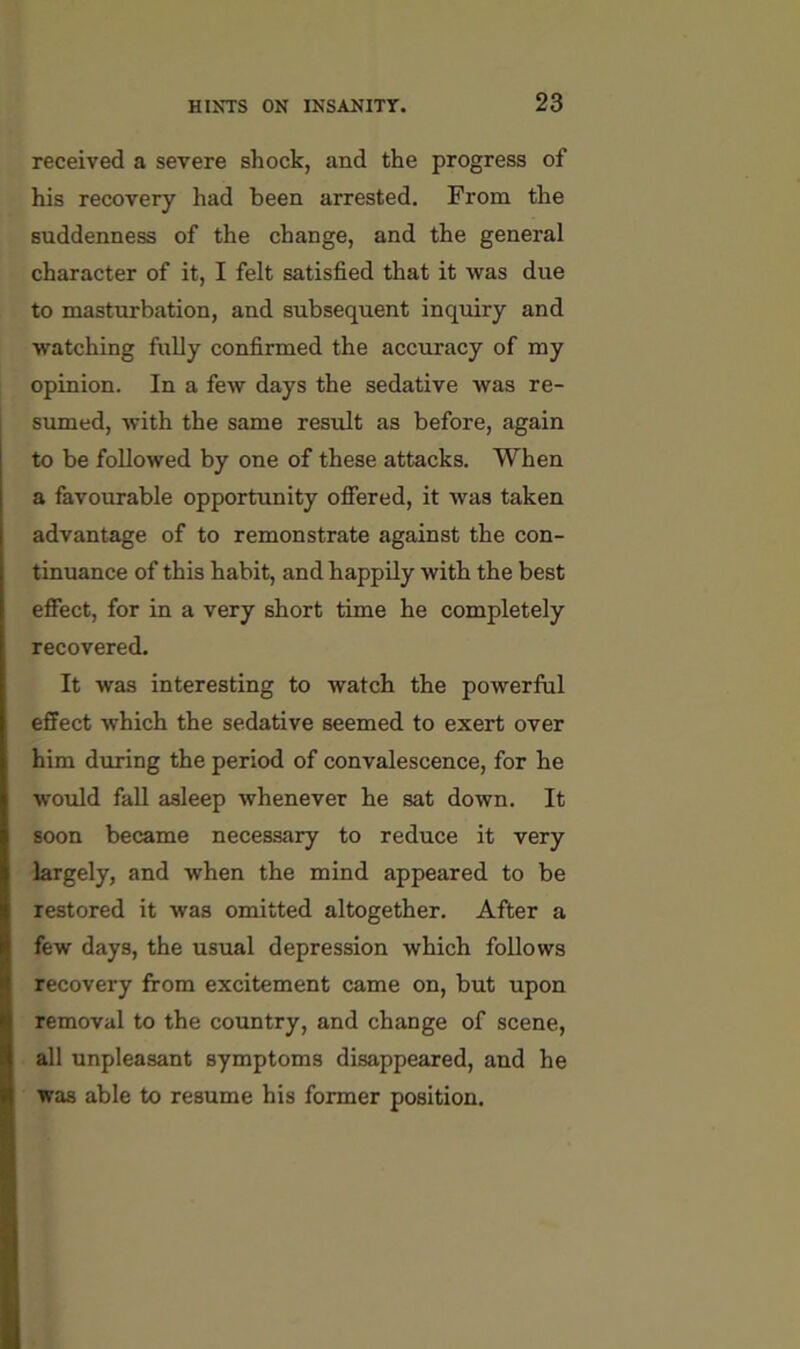 HINTS ON INSANITY. 23

received a severe shock, and the progress of his recovery had been arrested. From the suddenness of the change, and the general character of it, I felt satisfied that it was due to masturbation, and subsequent inquiry and watching fully confirmed the accuracy of my opinion. In a few days the sedative was resumed, with the same result as before, again to be followed by one of these attacks. When a favourable opportunity offered, it was taken advantage of to remonstrate against the continuance of this habit, and happily with the best effect, for in a very short time he completely recovered.

It was interesting to watch the powerful effect which the sedative seemed to exert over him during the period of convalescence, for he would fall asleep whenever he sat down. It soon became necessary to reduce it very largely, and when the mind appeared to be restored it was omitted altogether. After a few days, the usual depression which follows recovery from excitement came on, but upon removal to the country, and change of scene, all unpleasant symptoms disappeared, and he was able to resume his former position.